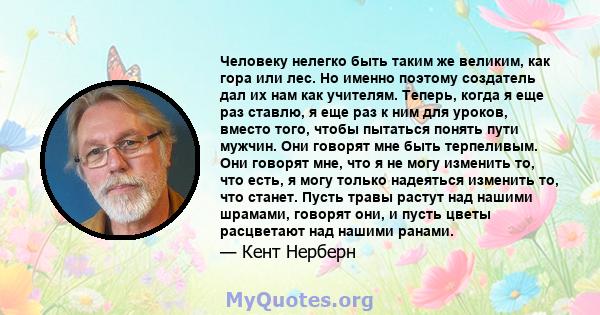 Человеку нелегко быть таким же великим, как гора или лес. Но именно поэтому создатель дал их нам как учителям. Теперь, когда я еще раз ставлю, я еще раз к ним для уроков, вместо того, чтобы пытаться понять пути мужчин. Они говорят мне быть терпеливым. Они говорят мне, что я не могу изменить то, что есть, я могу только надеяться изменить то, что станет. Пусть травы растут над нашими шрамами, говорят они, и пусть цветы расцветают над нашими ранами.

— Кент Нерберн

MyQuotes.org